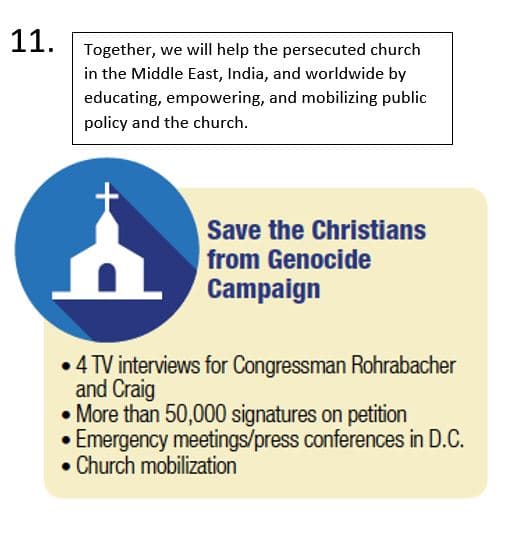 11.

Together, we will help the persecuted church in the Middle East, India, and worldwide by educating, empowering, and mobilizing public policy and the church.

Save the Christians from Genocide Campaign

• 4 TV interviews for Congressman Rohrabacher and Craig
• More than 50,000 signatures on petition
• Emergency meetings/press conferences in D.C.
• Church mobilization